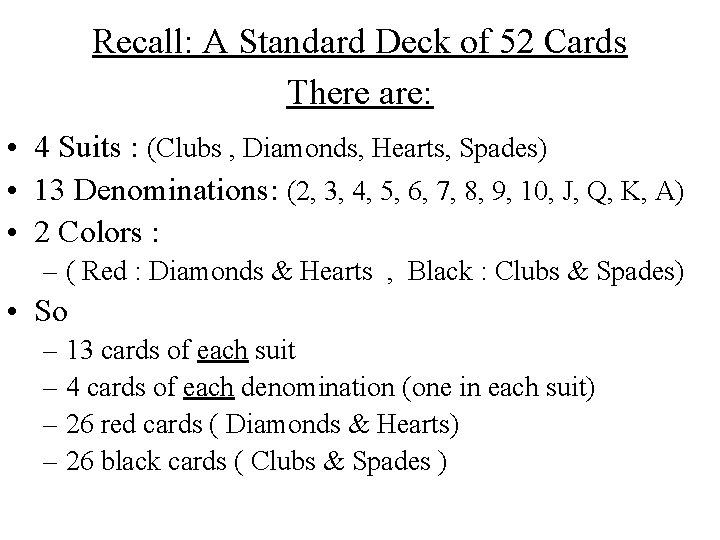 Recall: A Standard Deck of 52 Cards

There are:

• 4 Suits : (Clubs , Diamonds, Hearts, Spades)
• 13 Denominations: (2, 3, 4, 5, 6, 7, 8, 9, 10, J, Q, K, A)
• 2 Colors :
  – ( Red : Diamonds & Hearts , Black : Clubs & Spades)
• So
  – 13 cards of each suit
  – 4 cards of each denomination (one in each suit)
  – 26 red cards ( Diamonds & Hearts)
  – 26 black cards ( Clubs & Spades )